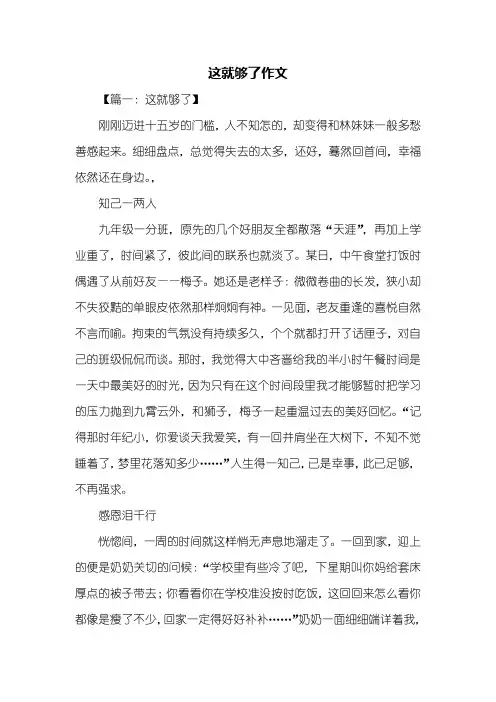 这就够了作文

【篇一：这就够了】

刚刚迈进十五岁的门槛，人不知怎的，却变得和林妹妹一般多愁善感起来。细细盘点，总觉得失去的太多，还好，蓦然回首间，幸福依然还在身边。

知己一两人

九年级一分班，原先的几个好朋友全都散落“天涯”，再加上学业重了，时间紧了，彼此间的联系也就淡了。某日，中午食堂打饭时偶遇了从前好友——梅子。她还是老样子：微微卷曲的长发，狭小却不失狡黠的单眼皮依然那样炯炯有神。一见面，老友重逢的喜悦自然不言而喻。拘束的气氛没有持续多久，个个就都打开了话匣子，对自己的班级侃侃而谈。那时，我觉得大中吝啬给我的半小时午餐时间是一天中最美好的时光，因为只有在这个时间段里我才能够暂时把学习的压力抛到九霄云外，和狮子，梅子一起重温过去的美好回忆。“记得那时年纪小，你爱谈天我爱笑，有一回并肩坐在大树下，不知不觉睡着了，梦里花落知多少……”人生得一知己，已是幸事，此已足够，不再强求。

感恩泪千行

恍惚间，一周的时间就这样悄无声息地溜走了。一回到家，迎上的便是奶奶关切的问候：“学校里有些冷了吧，下星期叫你妈给套床厚点的被子带去；你看看你在学校准没按时吃饭，这回回来怎么看你都像是瘦了不少，回家一定得好好补补……”奶奶一面细细端详着我，